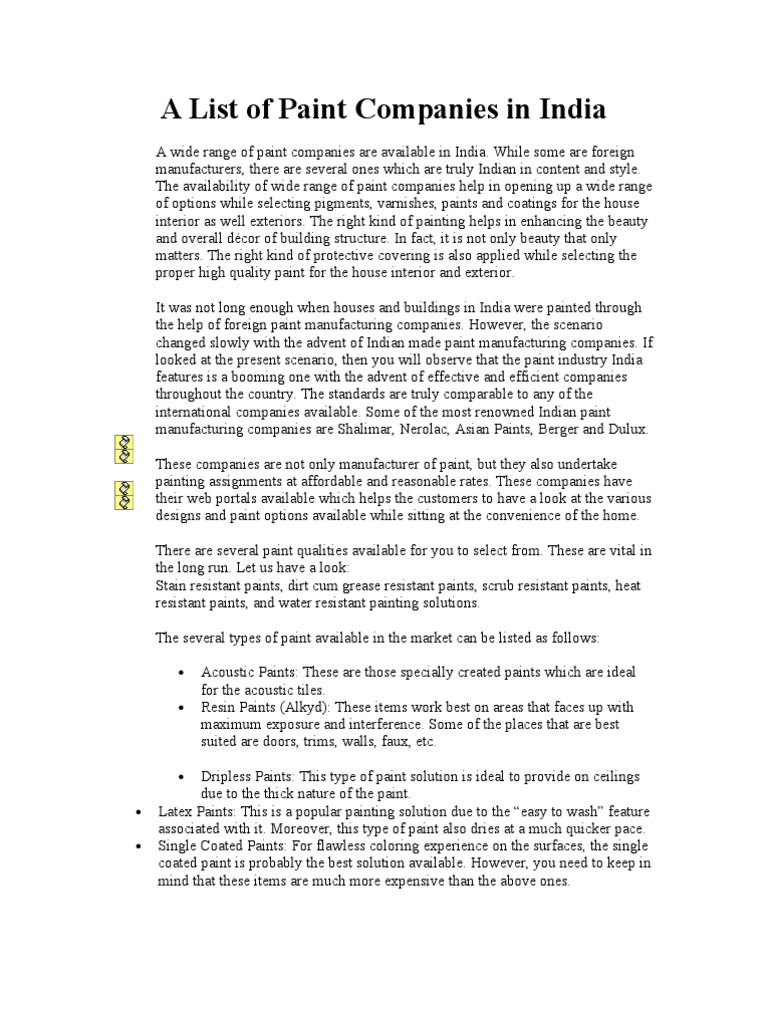 A List of Paint Companies in India

A wide range of paint companies are available in India. While some are foreign manufacturers, there are several ones which are truly Indian in content and style. The availability of wide range of paint companies help in opening up a wide range of options while selecting pigments, varnishes, paints and coatings for the house interior as well exteriors. The right kind of painting helps in enhancing the beauty and overall décor of building structure. In fact, it is not only beauty that only matters. The right kind of protective covering is also applied while selecting the proper high quality paint for the house interior and exterior.

It was not long enough when houses and buildings in India were painted through the help of foreign paint manufacturing companies. However, the scenario changed slowly with the advent of Indian made paint manufacturing companies. If looked at the present scenario, then you will observe that the paint industry India features is a booming one with the advent of effective and efficient companies throughout the country. The standards are truly comparable to any of the international companies available. Some of the most renowned Indian paint manufacturing companies are Shalimar, Nerolac, Asian Paints, Berger and Dulux.

These companies are not only manufacturer of paint, but they also undertake painting assignments at affordable and reasonable rates. These companies have their web portals available which helps the customers to have a look at the various designs and paint options available while sitting at the convenience of the home.

There are several paint qualities available for you to select from. These are vital in the long run. Let us have a look:
Stain resistant paints, dirt cum grease resistant paints, scrub resistant paints, heat resistant paints, and water resistant painting solutions.

The several types of paint available in the market can be listed as follows:

• Acoustic Paints: These are those specially created paints which are ideal for the acoustic tiles.
• Resin Paints (Alkyd): These items work best on areas that faces up with maximum exposure and interference. Some of the places that are best suited are doors, trims, walls, faux, etc.

• Dripless Paints: This type of paint solution is ideal to provide on ceilings due to the thick nature of the paint.
• Latex Paints: This is a popular painting solution due to the “easy to wash” feature associated with it. Moreover, this type of paint also dries at a much quicker pace.
• Single Coated Paints: For flawless coloring experience on the surfaces, the single coated paint is probably the best solution available. However, you need to keep in mind that these items are much more expensive than the above ones.